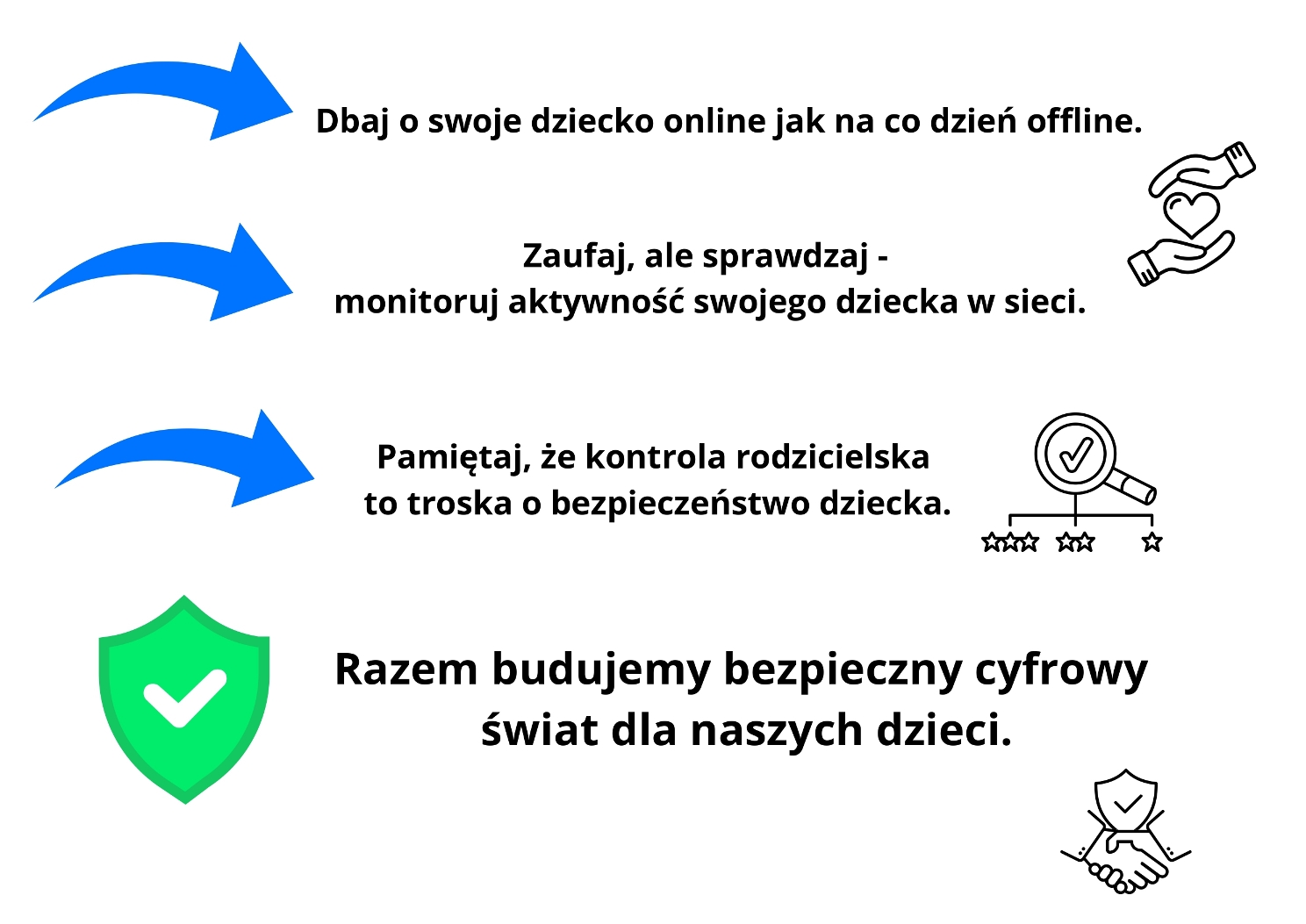 Dbaj o swoje dziecko online jak na co dzień offline.

Zaufaj, ale sprawdzaj - monitoruj aktywność swojego dziecka w sieci.

Pamiętaj, że kontrola rodzicielska to troska o bezpieczeństwo dziecka.

Razem budujemy bezpieczny cyfrowy świat dla naszych dzieci.